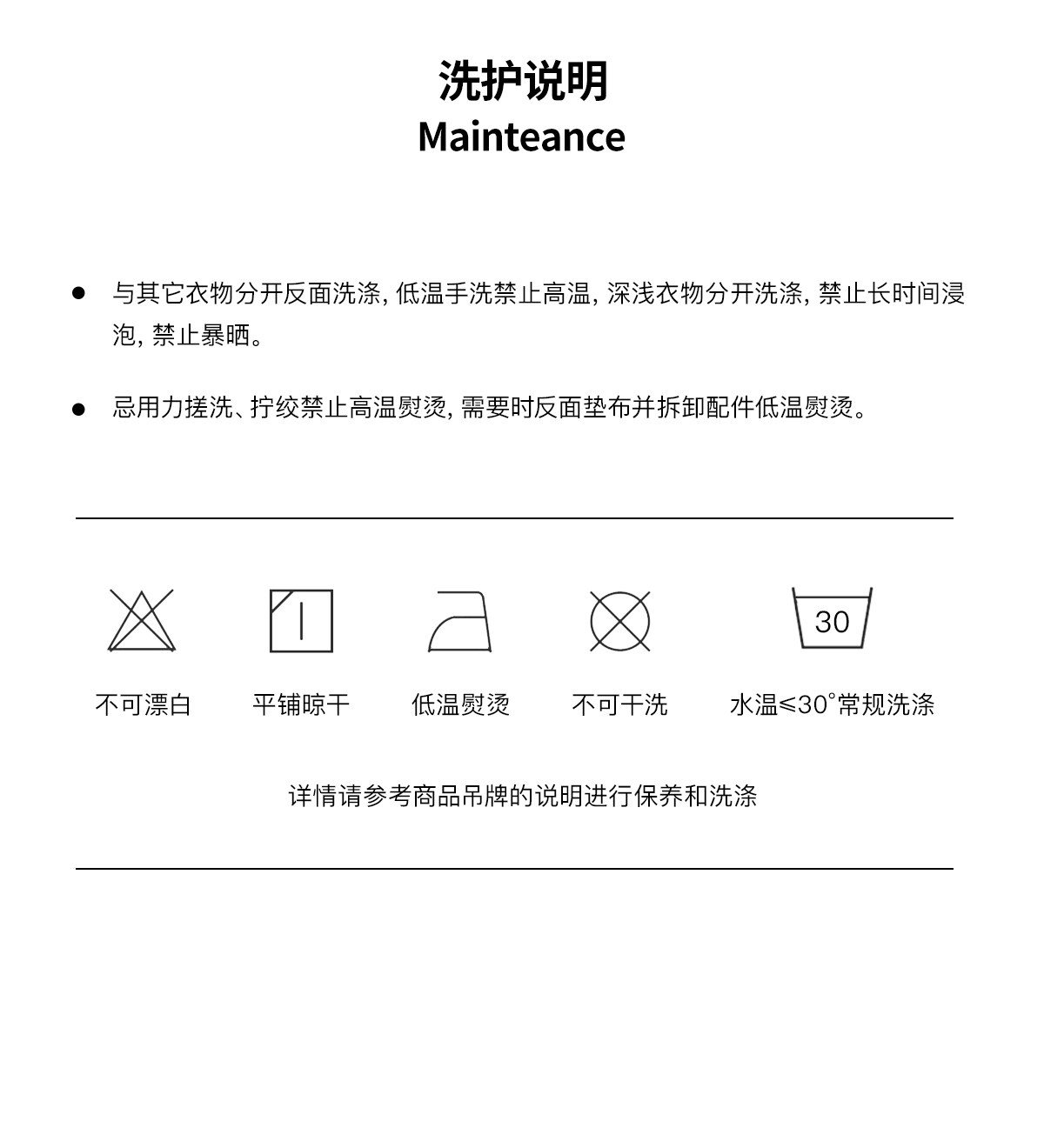 洗护说明
Mainteance

● 与其它衣物分开反面洗涤, 低温手洗禁止高温, 深浅衣物分开洗涤, 禁止长时间浸泡, 禁止暴晒。

● 忌用力搓洗、拧绞禁止高温熨烫, 需要时反面垫布并拆卸配件低温熨烫。

30

不可漂白　平铺晾干　低温熨烫　不可干洗　水温≤30°常规洗涤

详情请参考商品吊牌的说明进行保养和洗涤